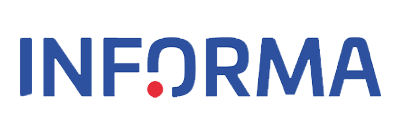 INFORMA